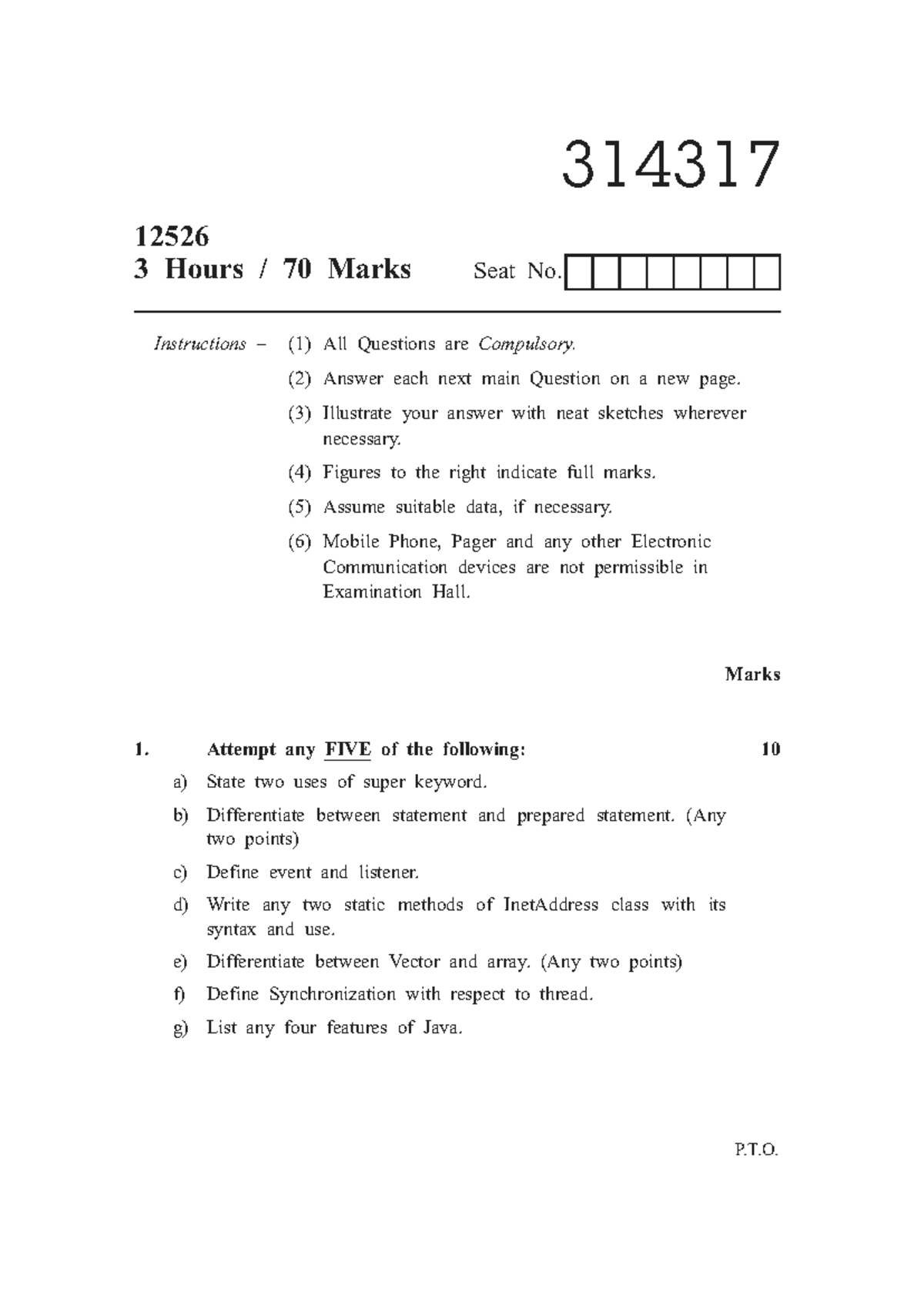 314317

12526
3 Hours / 70 Marks

Seat No.

Instructions – (1) All Questions are Compulsory.
(2) Answer each next main Question on a new page.
(3) Illustrate your answer with neat sketches wherever necessary.
(4) Figures to the right indicate full marks.
(5) Assume suitable data, if necessary.
(6) Mobile Phone, Pager and any other Electronic Communication devices are not permissible in Examination Hall.

Marks

1. Attempt any FIVE of the following: 10

a) State two uses of super keyword.

b) Differentiate between statement and prepared statement. (Any two points)

c) Define event and listener.

d) Write any two static methods of InetAddress class with its syntax and use.

e) Differentiate between Vector and array. (Any two points)

f) Define Synchronization with respect to thread.

g) List any four features of Java.

P.T.O.